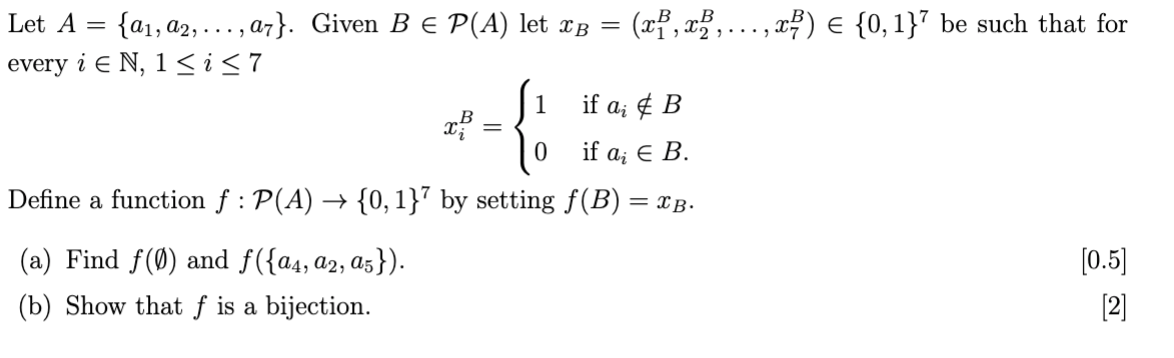 Let $A = \{a_1, a_2, \ldots, a_7\}$. Given $B \in \mathcal{P}(A)$ let $x_B = (x_1^B, x_2^B, \ldots, x_7^B) \in \{0,1\}^7$ be such that for every $i \in \mathbb{N}$, $1 \leq i \leq 7$

$$x_i^B = \begin{cases} 1 & \text{if } a_i \notin B \\ 0 & \text{if } a_i \in B. \end{cases}$$

Define a function $f : \mathcal{P}(A) \to \{0,1\}^7$ by setting $f(B) = x_B$.

(a) Find $f(\emptyset)$ and $f(\{a_4, a_2, a_5\})$. [0.5]

(b) Show that $f$ is a bijection. [2]